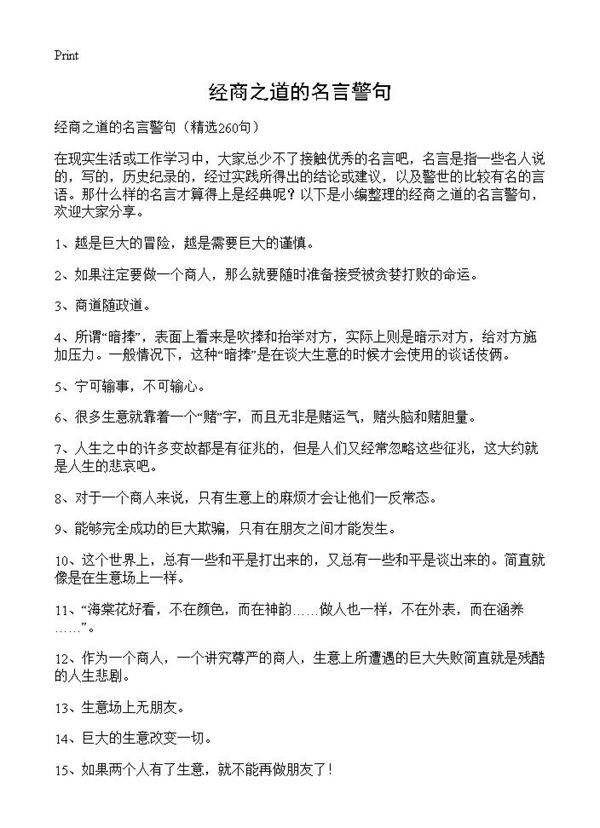 Print

经商之道的名言警句

经商之道的名言警句（精选260句）

在现实生活或工作学习中，大家总少不了接触优秀的名言吧，名言是指一些名人说的，写的，历史纪录的，经过实践所得出的结论或建议，以及警世的比较有名的言语。那什么样的名言才算得上是经典呢？以下是小编整理的经商之道的名言警句，欢迎大家分享。

1、越是巨大的冒险，越是需要巨大的谨慎。

2、如果注定要做一个商人，那么就要随时准备接受被贪婪打败的命运。

3、商道随政道。

4、所谓“暗捧”，表面上看来是吹捧和抬举对方，实际上则是暗示对方，给对方施加压力。一般情况下，这种“暗捧”是在谈大生意的时候才会使用的谈话伎俩。

5、宁可输事，不可输心。

6、很多生意就靠着一个“赌”字，而且无非是赌运气，赌头脑和赌胆量。

7、人生之中的许多变故都是有征兆的，但是人们又经常忽略这些征兆，这大约就是人生的悲哀吧。

8、对于一个商人来说，只有生意上的麻烦才会让他们一反常态。

9、能够完全成功的巨大欺骗，只有在朋友之间才能发生。

10、这个世界上，总有一些和平是打出来的，又总有一些和平是谈出来的。简直就像是在生意场上一样。

11、“海棠花好看，不在颜色，而在神韵……做人也一样，不在外表，而在涵养……”。

12、作为一个商人，一个讲究尊严的商人，生意上所遭遇的巨大失败简直就是残酷的人生悲剧。

13、生意场上无朋友。

14、巨大的生意改变一切。

15、如果两个人有了生意，就不能再做朋友了！